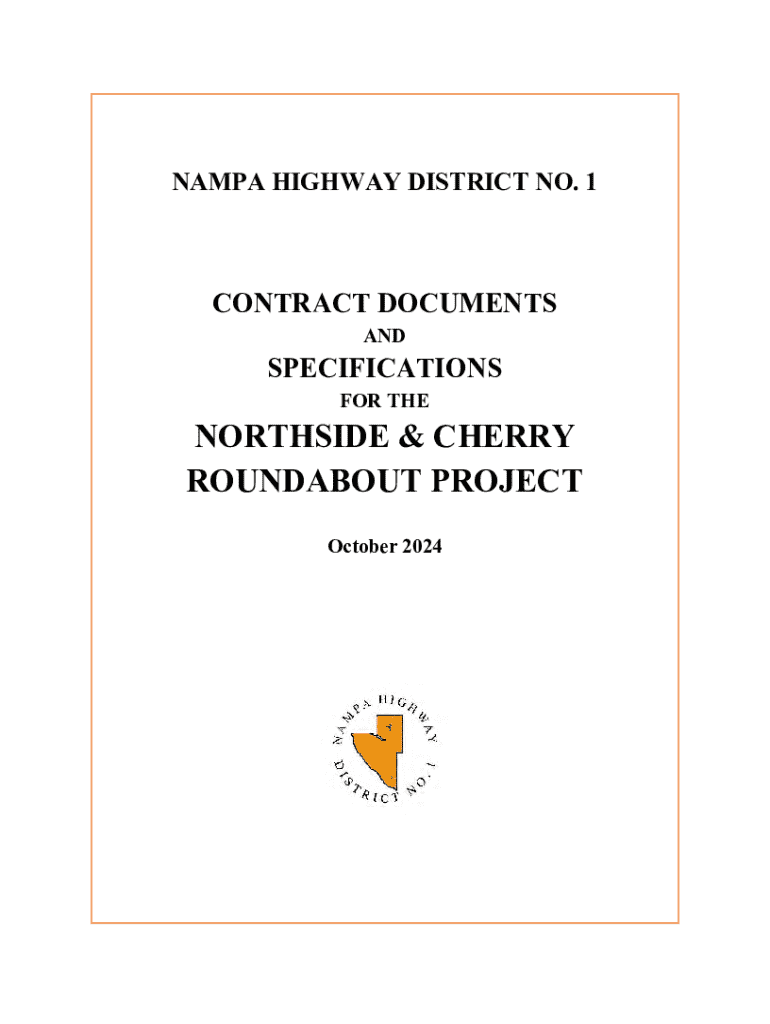 NAMPA HIGHWAY DISTRICT NO. 1

CONTRACT DOCUMENTS

AND

SPECIFICATIONS

FOR THE

NORTHSIDE & CHERRY ROUNDABOUT PROJECT

October 2024

NAMPA HIGHWAY DISTRICT NO. 1